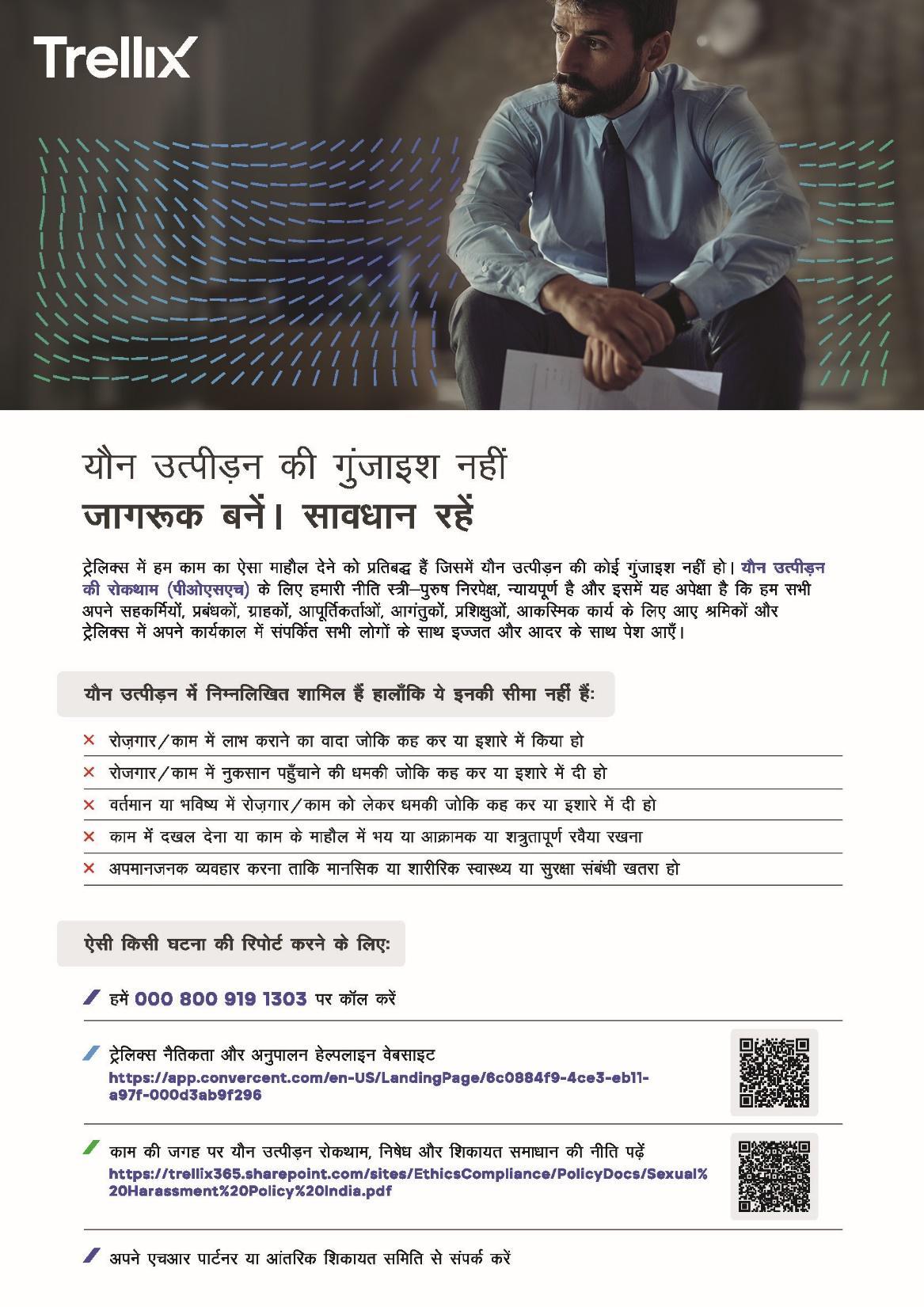 Trellix

यौन उत्पीड़न की गुंजाइश नहीं
जागरूक बनें। सावधान रहें

ट्रेलिक्स में हम काम का ऐसा माहौल देने को प्रतिबद्ध हैं जिसमें यौन उत्पीड़न की कोई गुंजाइश नहीं हो। यौन उत्पीड़न की रोकथाम (पीओएसएच) के लिए हमारी नीति स्त्री–पुरुष निरपेक्ष, न्यायपूर्ण है और इसमें यह अपेक्षा है कि हम सभी अपने सहकर्मियों, प्रबंधकों, ग्राहकों, आपूर्तिकर्ताओं, आगंतुकों, प्रशिक्षुओं, आकस्मिक कार्य के लिए आए श्रमिकों और ट्रेलिक्स में अपने कार्यकाल में संपर्कित सभी लोगों के साथ इज्जत और आदर के साथ पेश आएँ।

यौन उत्पीड़न में निम्नलिखित शामिल हैं हालाँकि ये इनकी सीमा नहीं हैं:

× रोज़गार/काम में लाभ कराने का वादा जोकि कह कर या इशारे में किया हो
× रोजगार/काम में नुकसान पहुँचाने की धमकी जोकि कह कर या इशारे में दी हो
× वर्तमान या भविष्य में रोज़गार/काम को लेकर धमकी जोकि कह कर या इशारे में दी हो
× काम में दखल देना या काम के माहौल में भय या आक्रामक या शत्रुतापूर्ण रवैया रखना
× अपमानजनक व्यवहार करना ताकि मानसिक या शारीरिक स्वास्थ्य या सुरक्षा संबंधी खतरा हो

ऐसी किसी घटना की रिपोर्ट करने के लिए:

हमें 000 800 919 1303 पर कॉल करें

ट्रेलिक्स नैतिकता और अनुपालन हेल्पलाइन वेबसाइट
https://app.convercent.com/en-US/LandingPage/6c0884f9-4ce3-eb11-a97f-000d3ab9f296

काम की जगह पर यौन उत्पीड़न रोकथाम, निषेध और शिकायत समाधान की नीति पढ़ें
https://trellix365.sharepoint.com/sites/EthicsCompliance/PolicyDocs/Sexual%20Harassment%20Policy%20India.pdf

अपने एचआर पार्टनर या आंतरिक शिकायत समिति से संपर्क करें